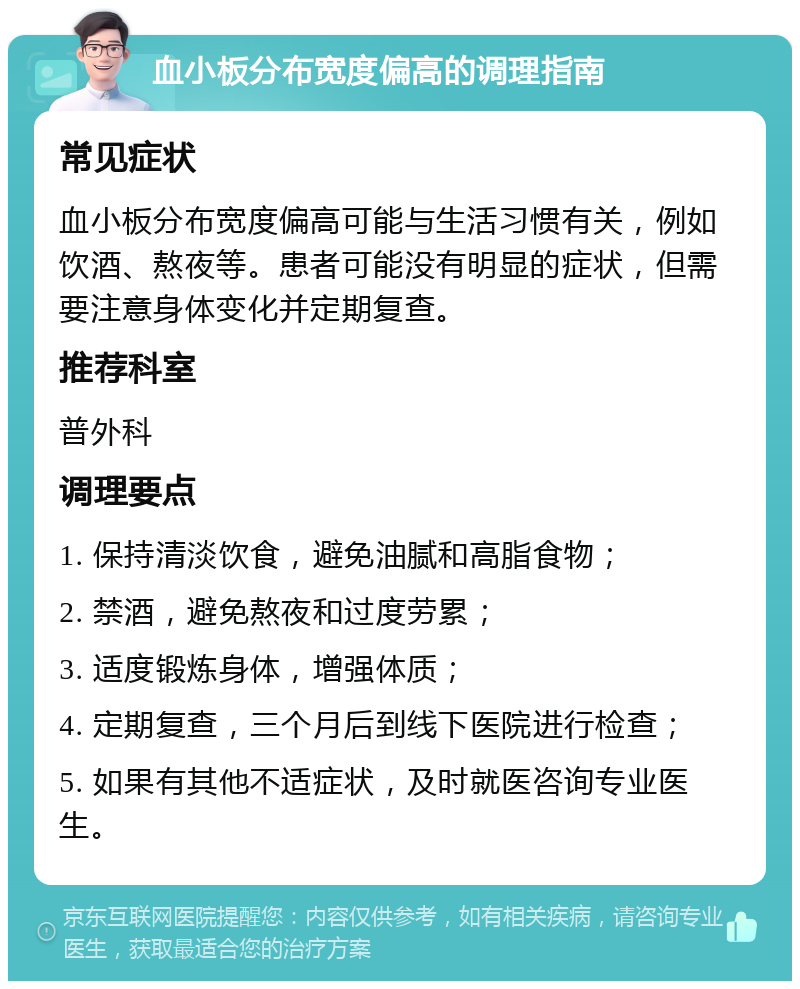 血小板分布宽度偏高的调理指南

常见症状

血小板分布宽度偏高可能与生活习惯有关，例如饮酒、熬夜等。患者可能没有明显的症状，但需要注意身体变化并定期复查。

推荐科室

普外科

调理要点

1. 保持清淡饮食，避免油腻和高脂食物；

2. 禁酒，避免熬夜和过度劳累；

3. 适度锻炼身体，增强体质；

4. 定期复查，三个月后到线下医院进行检查；

5. 如果有其他不适症状，及时就医咨询专业医生。

京东互联网医院提醒您：内容仅供参考，如有相关疾病，请咨询专业医生，获取最适合您的治疗方案